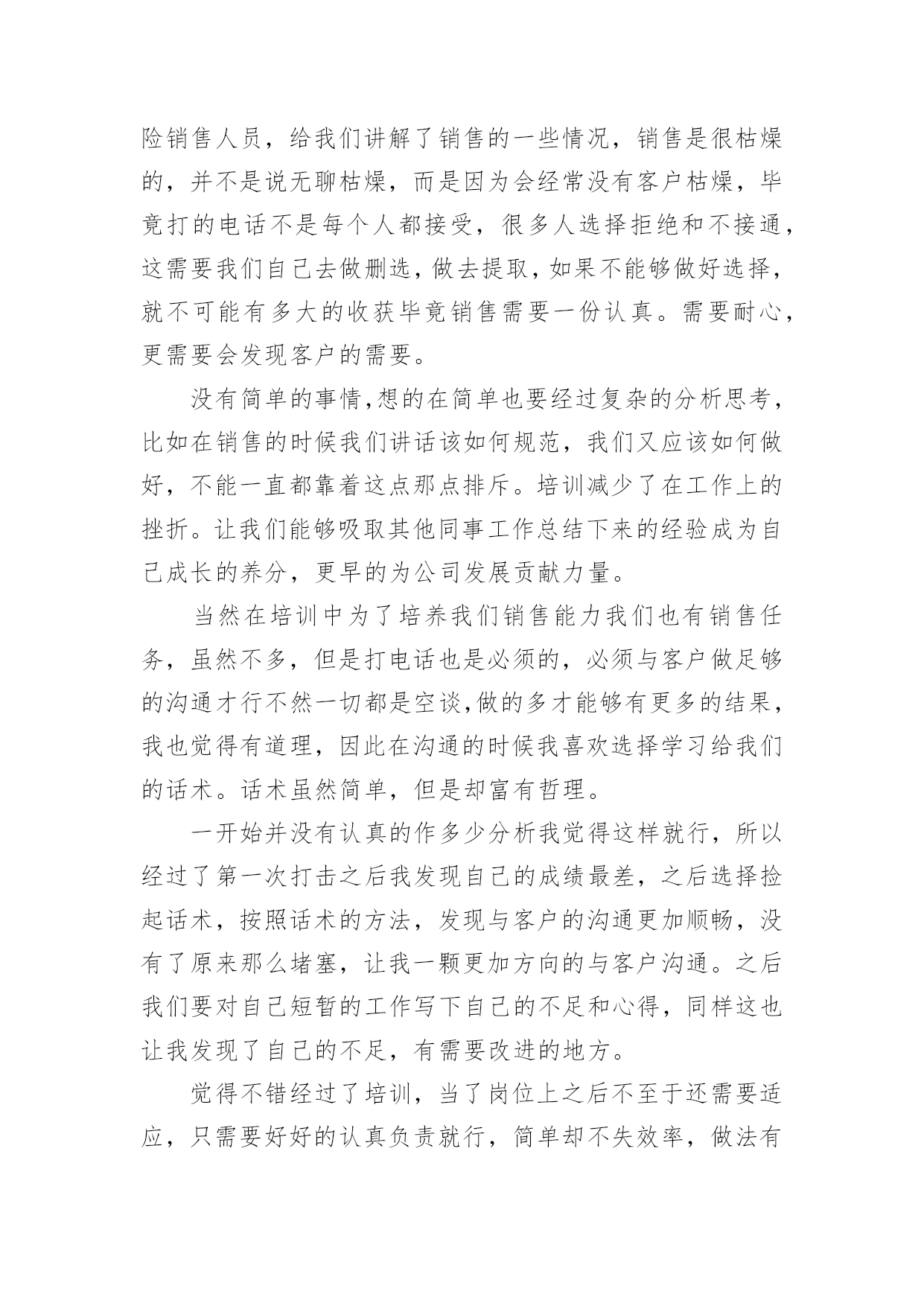 险销售人员，给我们讲解了销售的一些情况，销售是很枯燥的，并不是说无聊枯燥，而是因为会经常没有客户枯燥，毕竟打的电话不是每个人都接受，很多人选择拒绝和不接通，这需要我们自己去做删选，做去提取，如果不能够做好选择，就不可能有多大的收获毕竟销售需要一份认真。需要耐心，更需要会发现客户的需要。

没有简单的事情,想的在简单也要经过复杂的分析思考，比如在销售的时候我们讲话该如何规范，我们又应该如何做好，不能一直都靠着这点那点排斥。培训减少了在工作上的挫折。让我们能够吸取其他同事工作总结下来的经验成为自己成长的养分，更早的为公司发展贡献力量。

当然在培训中为了培养我们销售能力我们也有销售任务，虽然不多，但是打电话也是必须的，必须与客户做足够的沟通才行不然一切都是空谈,做的多才能够有更多的结果，我也觉得有道理，因此在沟通的时候我喜欢选择学习给我们的话术。话术虽然简单，但是却富有哲理。

一开始并没有认真的作多少分析我觉得这样就行，所以经过了第一次打击之后我发现自己的成绩最差，之后选择捡起话术，按照话术的方法，发现与客户的沟通更加顺畅，没有了原来那么堵塞，让我一颗更加方向的与客户沟通。之后我们要对自己短暂的工作写下自己的不足和心得，同样这也让我发现了自己的不足，有需要改进的地方。

觉得不错经过了培训，当了岗位上之后不至于还需要适应，只需要好好的认真负责就行，简单却不失效率，做法有